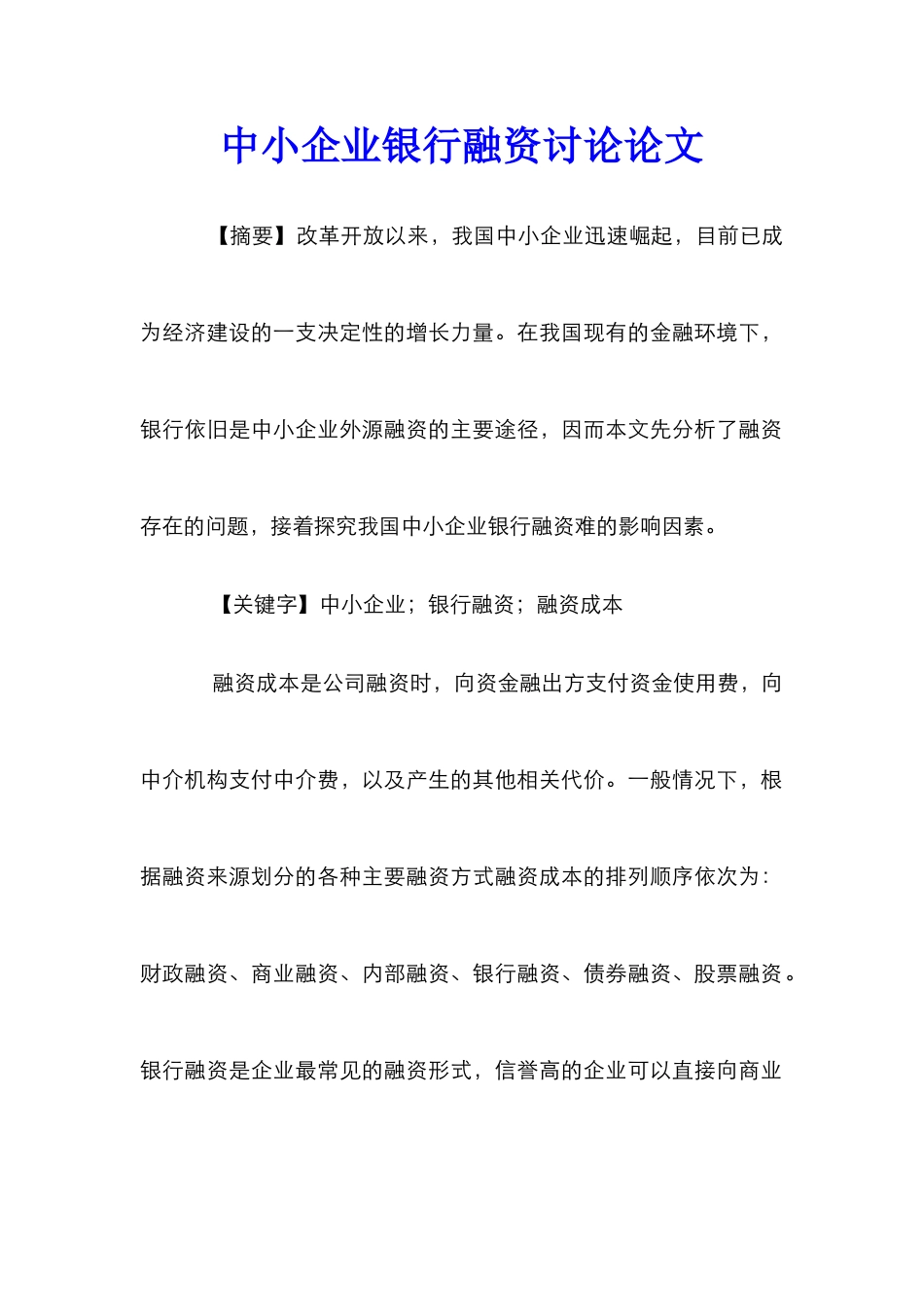 中小企业银行融资讨论论文

【摘要】改革开放以来，我国中小企业迅速崛起，目前已成为经济建设的一支决定性的增长力量。在我国现有的金融环境下，银行依旧是中小企业外源融资的主要途径，因而本文先分析了融资存在的问题，接着探究我国中小企业银行融资难的影响因素。

【关键字】中小企业；银行融资；融资成本

融资成本是公司融资时，向资金融出方支付资金使用费，向中介机构支付中介费，以及产生的其他相关代价。一般情况下，根据融资来源划分的各种主要融资方式融资成本的排列顺序依次为：财政融资、商业融资、内部融资、银行融资、债券融资、股票融资。银行融资是企业最常见的融资形式，信誉高的企业可以直接向商业